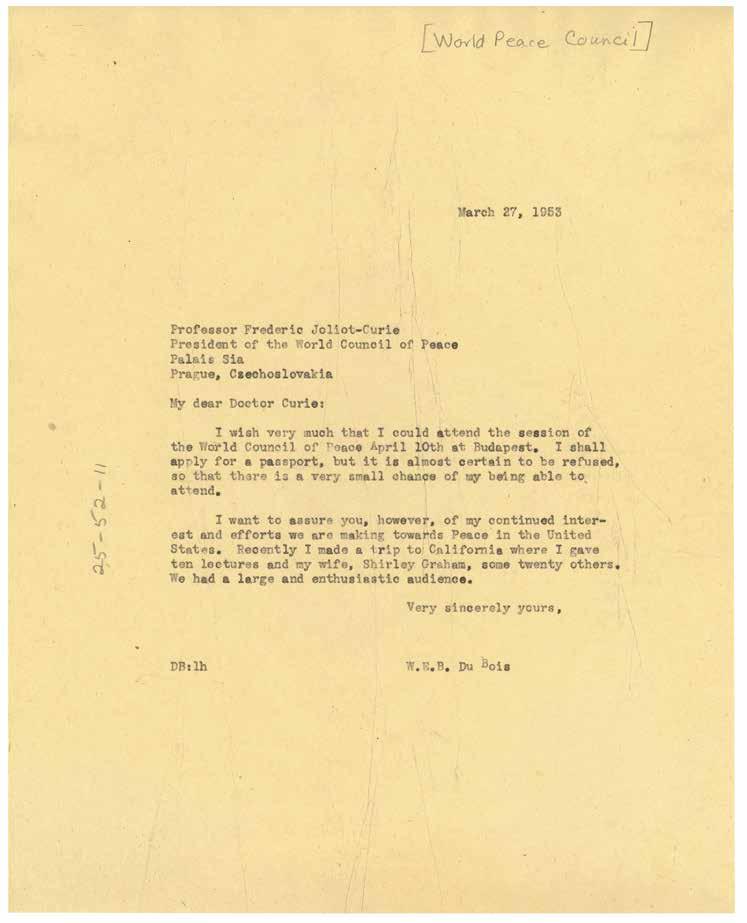 [World Peace Council]

March 27, 1953

Professor Frederic Joliot-Curie
President of the World Council of Peace
Palais Sia
Prague, Czechoslovakia

My dear Doctor Curie:

I wish very much that I could attend the session of the World Council of Peace April 10th at Budapest. I shall apply for a passport, but it is almost certain to be refused, so that there is a very small chance of my being able to attend.

I want to assure you, however, of my continued interest and efforts we are making towards Peace in the United States. Recently I made a trip to California where I gave ten lectures and my wife, Shirley Graham, some twenty others. We had a large and enthusiastic audience.

Very sincerely yours,

DB:lh

W.E.B. Du Bois

25-52-11